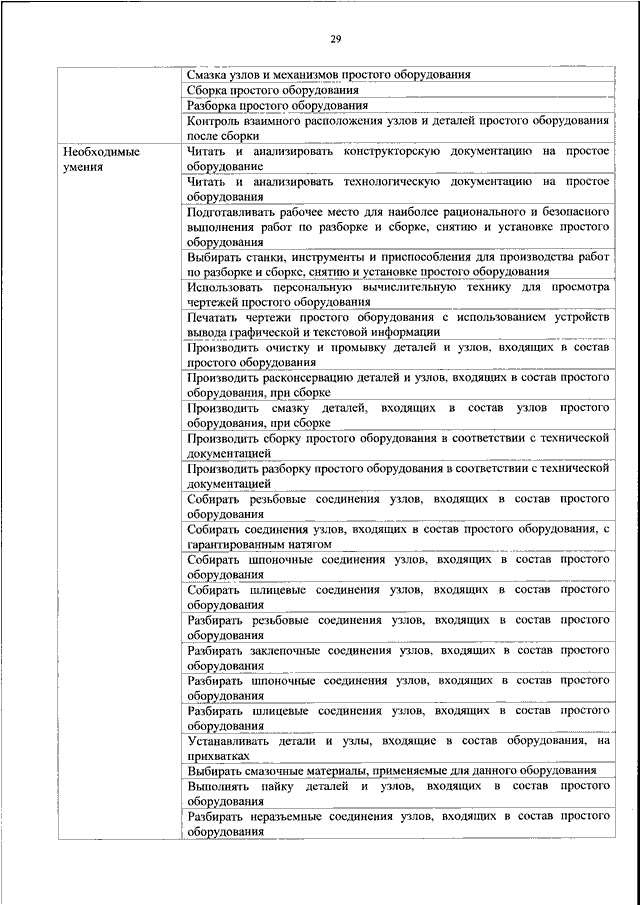 29

| | |
|---|---|
| | Смазка узлов и механизмов простого оборудования |
| | Сборка простого оборудования |
| | Разборка простого оборудования |
| | Контроль взаимного расположения узлов и деталей простого оборудования после сборки |
| Необходимые умения | Читать и анализировать конструкторскую документацию на простое оборудование |
| | Читать и анализировать технологическую документацию на простое оборудования |
| | Подготавливать рабочее место для наиболее рационального и безопасного выполнения работ по разборке и сборке, снятию и установке простого оборудования |
| | Выбирать станки, инструменты и приспособления для производства работ по разборке и сборке, снятию и установке простого оборудования |
| | Использовать персональную вычислительную технику для просмотра чертежей простого оборудования |
| | Печатать чертежи простого оборудования с использованием устройств вывода графической и текстовой информации |
| | Производить очистку и промывку деталей и узлов, входящих в состав простого оборудования |
| | Производить расконсервацию деталей и узлов, входящих в состав простого оборудования, при сборке |
| | Производить смазку деталей, входящих в состав узлов простого оборудования, при сборке |
| | Производить сборку простого оборудования в соответствии с технической документацией |
| | Производить разборку простого оборудования в соответствии с технической документацией |
| | Собирать резьбовые соединения узлов, входящих в состав простого оборудования |
| | Собирать соединения узлов, входящих в состав простого оборудования, с гарантированным натягом |
| | Собирать шпоночные соединения узлов, входящих в состав простого оборудования |
| | Собирать шлицевые соединения узлов, входящих в состав простого оборудования |
| | Разбирать резьбовые соединения узлов, входящих в состав простого оборудования |
| | Разбирать заклепочные соединения узлов, входящих в состав простого оборудования |
| | Разбирать шпоночные соединения узлов, входящих в состав простого оборудования |
| | Разбирать шлицевые соединения узлов, входящих в состав простого оборудования |
| | Устанавливать детали и узлы, входящие в состав оборудования, на прихватках |
| | Выбирать смазочные материалы, применяемые для данного оборудования |
| | Выполнять пайку деталей и узлов, входящих в состав простого оборудования |
| | Разбирать неразъемные соединения узлов, входящих в состав простого оборудования |